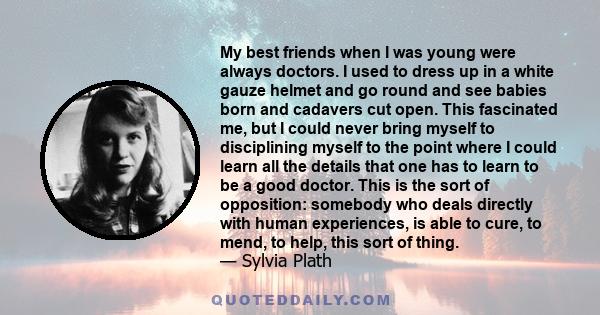 My best friends when I was young were always doctors. I used to dress up in a white gauze helmet and go round and see babies born and cadavers cut open. This fascinated me, but I could never bring myself to disciplining myself to the point where I could learn all the details that one has to learn to be a good doctor. This is the sort of opposition: somebody who deals directly with human experiences, is able to cure, to mend, to help, this sort of thing.
— Sylvia Plath

QUOTEDDAILY.COM